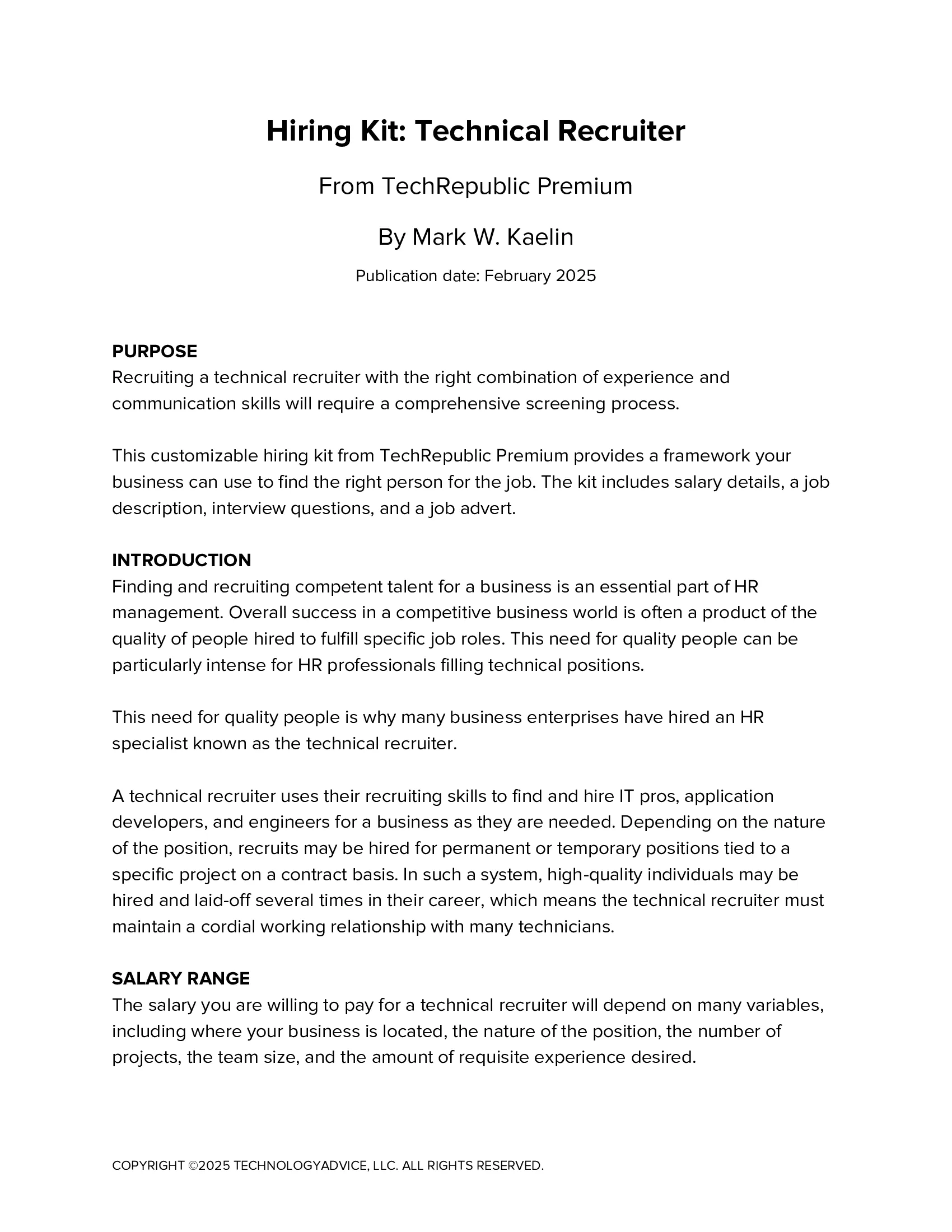 Hiring Kit: Technical Recruiter

From TechRepublic Premium

By Mark W. Kaelin

Publication date: February 2025

PURPOSE
Recruiting a technical recruiter with the right combination of experience and communication skills will require a comprehensive screening process.

This customizable hiring kit from TechRepublic Premium provides a framework your business can use to find the right person for the job. The kit includes salary details, a job description, interview questions, and a job advert.

INTRODUCTION
Finding and recruiting competent talent for a business is an essential part of HR management. Overall success in a competitive business world is often a product of the quality of people hired to fulfill specific job roles. This need for quality people can be particularly intense for HR professionals filling technical positions.

This need for quality people is why many business enterprises have hired an HR specialist known as the technical recruiter.

A technical recruiter uses their recruiting skills to find and hire IT pros, application developers, and engineers for a business as they are needed. Depending on the nature of the position, recruits may be hired for permanent or temporary positions tied to a specific project on a contract basis. In such a system, high-quality individuals may be hired and laid-off several times in their career, which means the technical recruiter must maintain a cordial working relationship with many technicians.

SALARY RANGE
The salary you are willing to pay for a technical recruiter will depend on many variables, including where your business is located, the nature of the position, the number of projects, the team size, and the amount of requisite experience desired.

COPYRIGHT ©2025 TECHNOLOGYADVICE, LLC. ALL RIGHTS RESERVED.